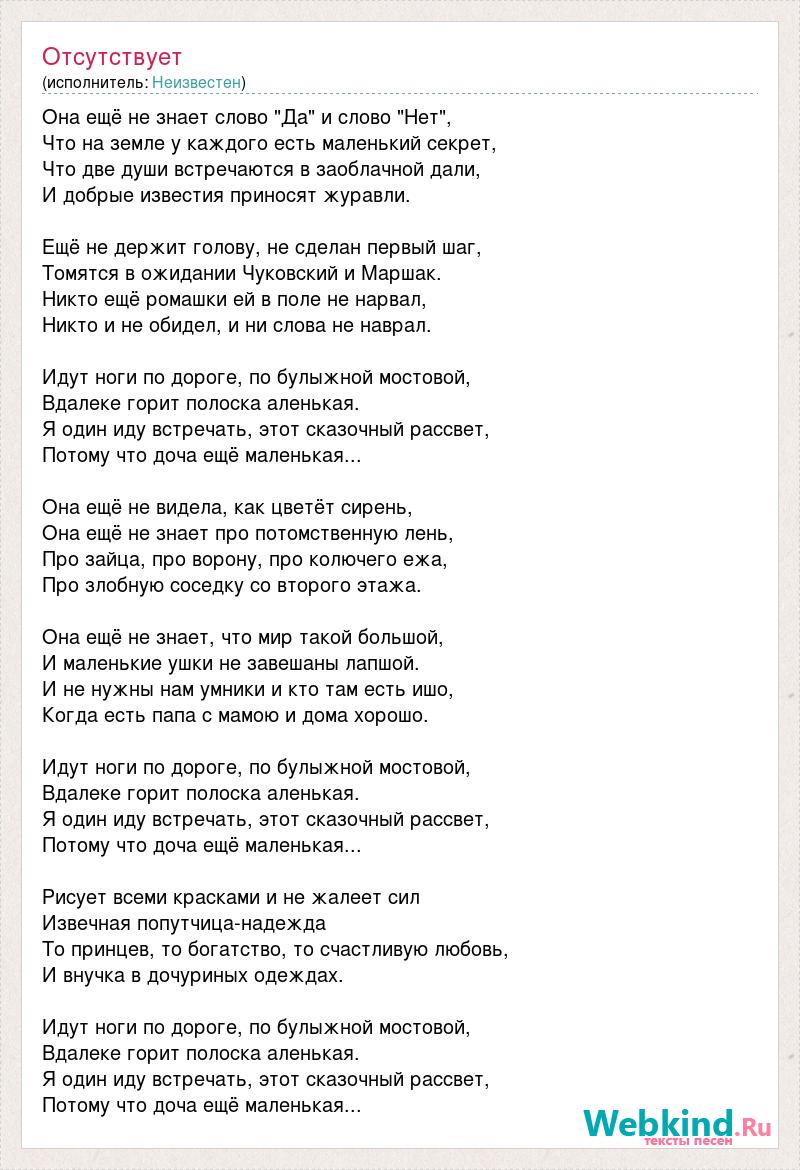 Отсутствует
(исполнитель: Неизвестен)

Она ещё не знает слово "Да" и слово "Нет",
Что на земле у каждого есть маленький секрет,
Что две души встречаются в заоблачной дали,
И добрые известия приносят журавли.

Ещё не держит голову, не сделан первый шаг,
Томятся в ожидании Чуковский и Маршак.
Никто ещё ромашки ей в поле не нарвал,
Никто и не обидел, и ни слова не наврал.

Идут ноги по дороге, по булыжной мостовой,
Вдалеке горит полоска аленькая.
Я один иду встречать, этот сказочный рассвет,
Потому что доча ещё маленькая...

Она ещё не видела, как цветёт сирень,
Она ещё не знает про потомственную лень,
Про зайца, про ворону, про колючего ежа,
Про злобную соседку со второго этажа.

Она ещё не знает, что мир такой большой,
И маленькие ушки не завешаны лапшой.
И не нужны нам умники и кто там есть ишо,
Когда есть папа с мамою и дома хорошо.

Идут ноги по дороге, по булыжной мостовой,
Вдалеке горит полоска аленькая.
Я один иду встречать, этот сказочный рассвет,
Потому что доча ещё маленькая...

Рисует всеми красками и не жалеет сил
Извечная попутчица-надежда
То принцев, то богатство, то счастливую любовь,
И внучка в дочуриных одеждах.

Идут ноги по дороге, по булыжной мостовой,
Вдалеке горит полоска аленькая.
Я один иду встречать, этот сказочный рассвет,
Потому что доча ещё маленькая...

Webkind.Ru
тексты песен